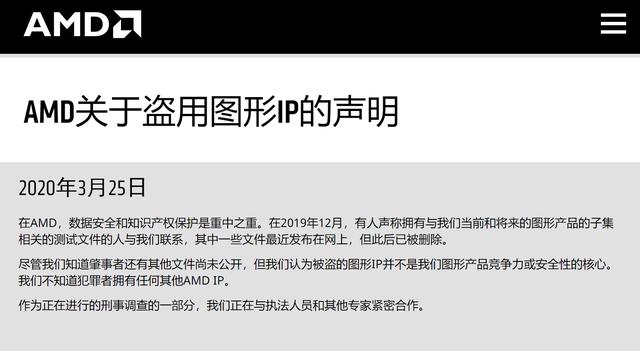 AMD

AMD关于盗用图形IP的声明

2020年3月25日

在AMD，数据安全和知识产权保护是重中之重。在2019年12月，有人声称拥有与我们当前和将来的图形产品的子集相关的测试文件的人与我们联系，其中一些文件最近发布在网上，但此后已被删除。

尽管我们知道肇事者还有其他文件尚未公开，但我们认为被盗的图形IP并不是我们图形产品竞争力或安全性的核心。我们不知道犯罪者拥有任何其他AMD IP。

作为正在进行的刑事调查的一部分，我们正在与执法人员和其他专家紧密合作。